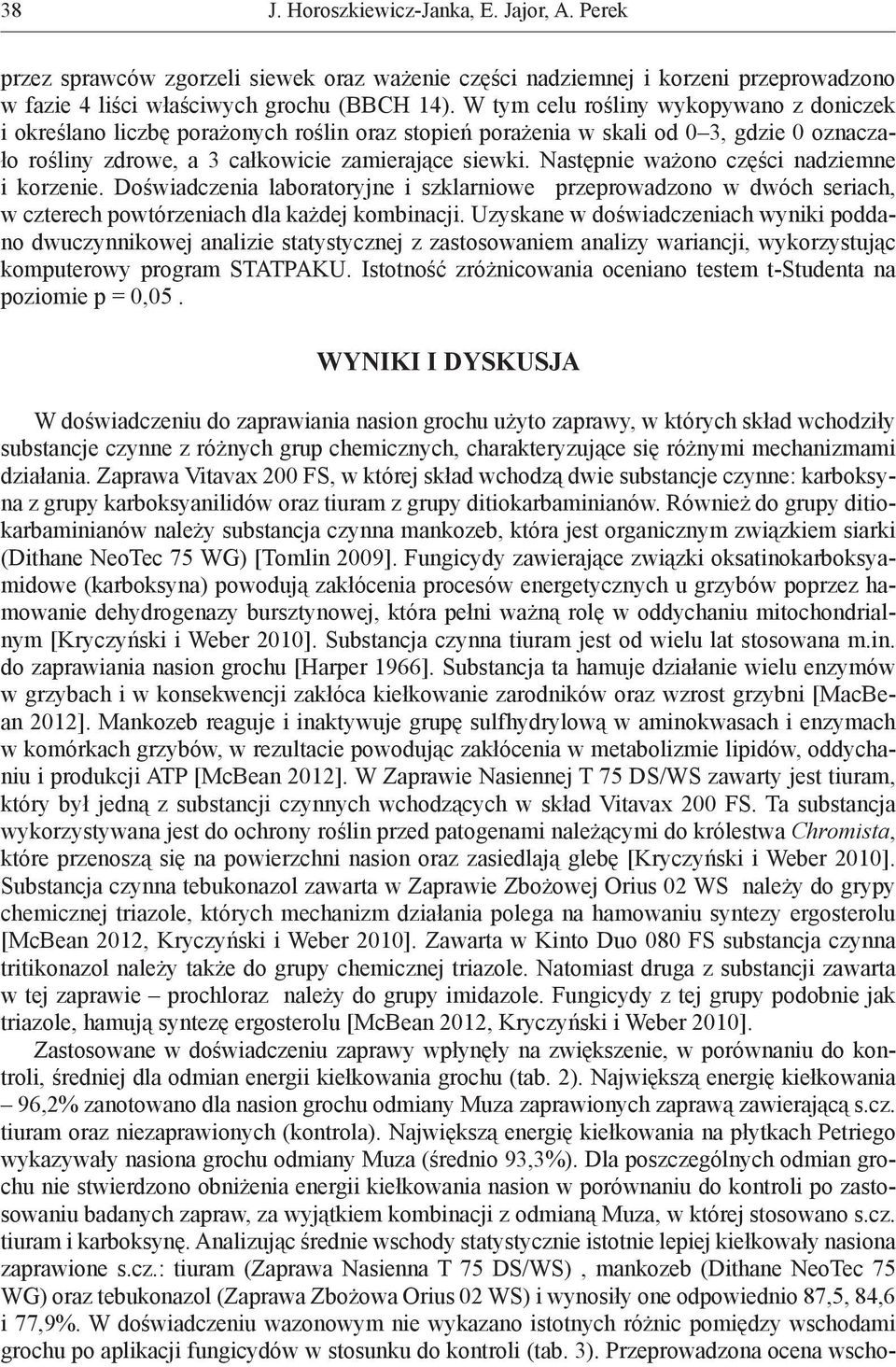 38 J. Horoszkiewicz-Janka, E. Jajor, A. Perek

przez sprawców zgorzeli siewek oraz ważenie części nadziemnej i korzeni przeprowadzono w fazie 4 liści właściwych grochu (BBCH 14). W tym celu rośliny wykopywano z doniczek i określano liczbę porażonych roślin oraz stopień porażenia w skali od 0–3, gdzie 0 oznaczało rośliny zdrowe, a 3 całkowicie zamierające siewki. Następnie ważono części nadziemne i korzenie. Doświadczenia laboratoryjne i szklarniowe przeprowadzono w dwóch seriach, w czterech powtórzeniach dla każdej kombinacji. Uzyskane w doświadczeniach wyniki poddano dwuczynnikowej analizie statystycznej z zastosowaniem analizy wariancji, wykorzystując komputerowy program STATPAKU. Istotność zróżnicowania oceniano testem t-Studenta na poziomie p = 0,05.

WYNIKI I DYSKUSJA

W doświadczeniu do zaprawiania nasion grochu użyto zaprawy, w których skład wchodziły substancje czynne z różnych grup chemicznych, charakteryzujące się różnymi mechanizmami działania. Zaprawa Vitavax 200 FS, w której skład wchodzą dwie substancje czynne: karboksyna z grupy karboksyanilidów oraz tiuram z grupy ditiokarbaminianów. Również do grupy ditiokarbaminianów należy substancja czynna mankozeb, która jest organicznym związkiem siarki (Dithane NeoTec 75 WG) [Tomlin 2009]. Fungicydy zawierające związki oksatinokarboksyamidowe (karboksyna) powodują zakłócenia procesów energetycznych u grzybów poprzez hamowanie dehydrogenazy bursztynowej, która pełni ważną rolę w oddychaniu mitochondrialnym [Kryczyński i Weber 2010]. Substancja czynna tiuram jest od wielu lat stosowana m.in. do zaprawiania nasion grochu [Harper 1966]. Substancja ta hamuje działanie wielu enzymów w grzybach i w konsekwencji zakłóca kiełkowanie zarodników oraz wzrost grzybni [MacBean 2012]. Mankozeb reaguje i inaktywuje grupę sulfhydrylową w aminokwasach i enzymach w komórkach grzybów, w rezultacie powodując zakłócenia w metabolizmie lipidów, oddychaniu i produkcji ATP [McBean 2012]. W Zaprawie Nasiennej T 75 DS/WS zawarty jest tiuram, który był jedną z substancji czynnych wchodzących w skład Vitavax 200 FS. Ta substancja wykorzystywana jest do ochrony roślin przed patogenami należącymi do królestwa Chromista, które przenoszą się na powierzchni nasion oraz zasiedlają glebę [Kryczyński i Weber 2010]. Substancja czynna tebukonazol zawarta w Zaprawie Zbożowej Orius 02 WS należy do grypy chemicznej triazole, których mechanizm działania polega na hamowaniu syntezy ergosterolu [McBean 2012, Kryczyński i Weber 2010]. Zawarta w Kinto Duo 080 FS substancja czynna tritikonazol należy także do grupy chemicznej triazole. Natomiast druga z substancji zawarta w tej zaprawie – prochloraz należy do grupy imidazole. Fungicydy z tej grupy podobnie jak triazole, hamują syntezę ergosterolu [McBean 2012, Kryczyński i Weber 2010].

Zastosowane w doświadczeniu zaprawy wpłynęły na zwiększenie, w porównaniu do kontroli, średniej dla odmian energii kiełkowania grochu (tab. 2). Największą energię kiełkowania – 96,2% zanotowano dla nasion grochu odmiany Muza zaprawionych zaprawą zawierającą s.cz. tiuram oraz niezaprawionych (kontrola). Największą energię kiełkowania na płytkach Petriego wykazywały nasiona grochu odmiany Muza (średnio 93,3%). Dla poszczególnych odmian grochu nie stwierdzono obniżenia energii kiełkowania nasion w porównaniu do kontroli po zastosowaniu badanych zapraw, za wyjątkiem kombinacji z odmianą Muza, w której stosowano s.cz. tiuram i karboksynę. Analizując średnie wschody statystycznie istotnie lepiej kiełkowały nasiona zaprawione s.cz.: tiuram (Zaprawa Nasienna T 75 DS/WS) , mankozeb (Dithane NeoTec 75 WG) oraz tebukonazol (Zaprawa Zbożowa Orius 02 WS) i wynosiły one odpowiednio 87,5, 84,6 i 77,9%. W doświadczeniu wazonowym nie wykazano istotnych różnic pomiędzy wschodami grochu po aplikacji fungicydów w stosunku do kontroli (tab. 3). Przeprowadzona ocena wscho-